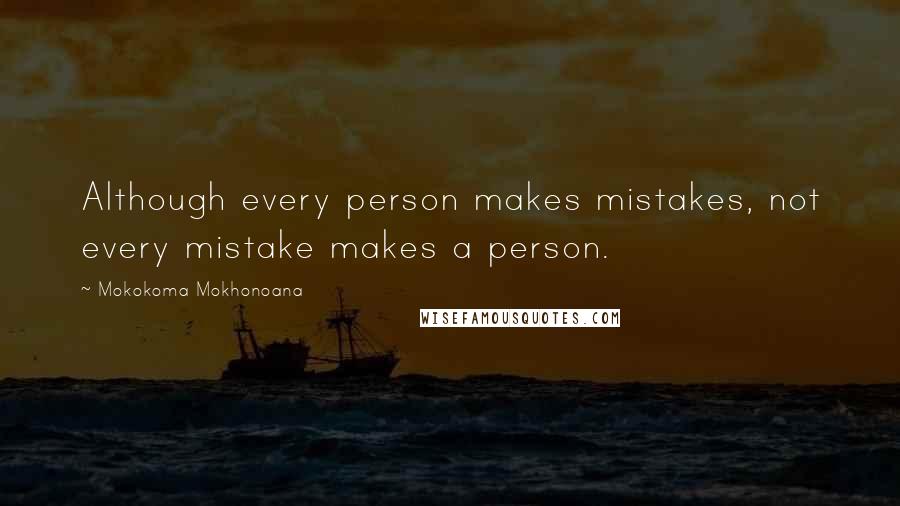 Although every person makes mistakes, not every mistake makes a person.

~ Mokokoma Mokhonoana

WISEFAMOUSQUOTES.COM